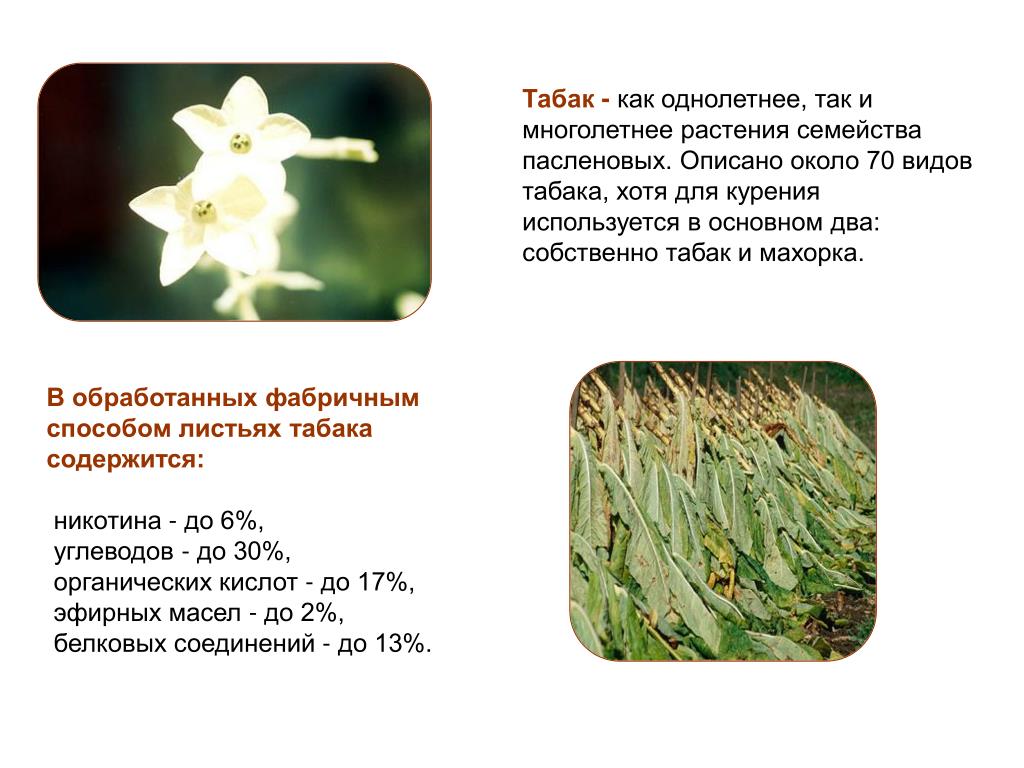 Табак - как однолетнее, так и многолетнее растения семейства пасленовых. Описано около 70 видов табака, хотя для курения используется в основном два: собственно табак и махорка.

В обработанных фабричным способом листьях табака содержится:

никотина - до 6%,
углеводов - до 30%,
органических кислот - до 17%,
эфирных масел - до 2%,
белковых соединений - до 13%.